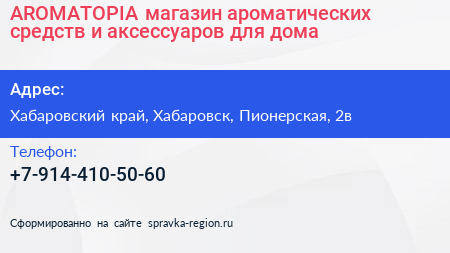 AROMATOPIA магазин ароматических средств и аксессуаров для дома

Адрес:

Хабаровский край, Хабаровск, Пионерская, 2в

Телефон:

+7-914-410-50-60

Сформированно на сайте spravka-region.ru